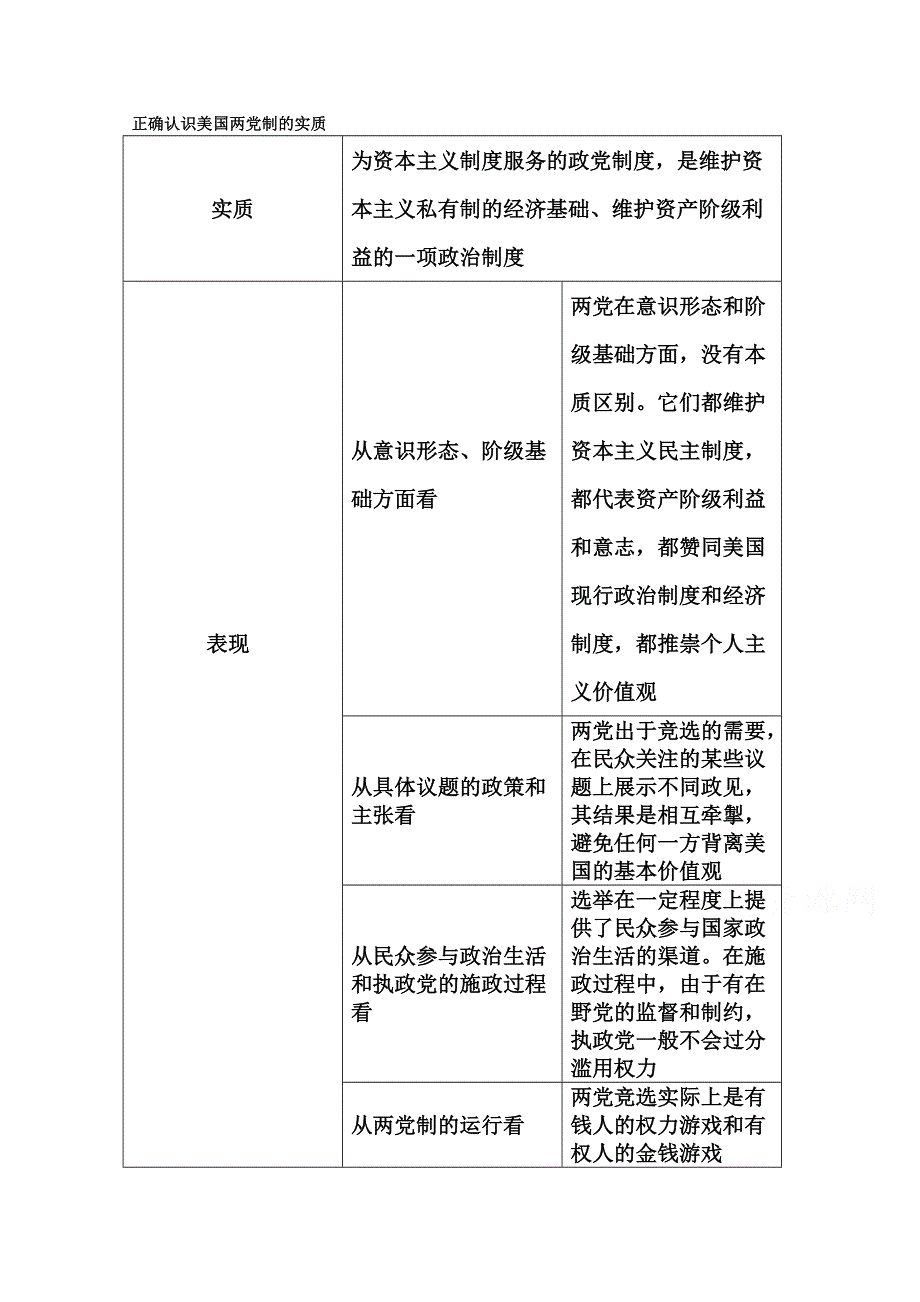 正确认识美国两党制的实质

| 实质 | 为资本主义制度服务的政党制度，是维护资本主义私有制的经济基础、维护资产阶级利益的一项政治制度 | |
|---|---|---|
| 表现 | 从意识形态、阶级基础方面看 | 两党在意识形态和阶级基础方面，没有本质区别。它们都维护资本主义民主制度，都代表资产阶级利益和意志，都赞同美国现行政治制度和经济制度，都推崇个人主义价值观 |
| | 从具体议题的政策和主张看 | 两党出于竞选的需要，在民众关注的某些议题上展示不同政见，其结果是相互牵掣，避免任何一方背离美国的基本价值观 |
| | 从民众参与政治生活和执政党的施政过程看 | 选举在一定程度上提供了民众参与国家政治生活的渠道。在施政过程中，由于有在野党的监督和制约，执政党一般不会过分滥用权力 |
| | 从两党制的运行看 | 两党竞选实际上是有钱人的权力游戏和有权人的金钱游戏 |